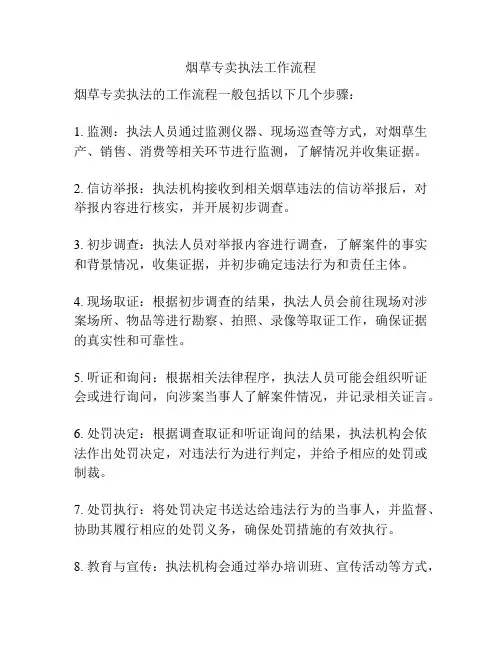 烟草专卖执法工作流程

烟草专卖执法的工作流程一般包括以下几个步骤：

1. 监测：执法人员通过监测仪器、现场巡查等方式，对烟草生产、销售、消费等相关环节进行监测，了解情况并收集证据。

2. 信访举报：执法机构接收到相关烟草违法的信访举报后，对举报内容进行核实，并开展初步调查。

3. 初步调查：执法人员对举报内容进行调查，了解案件的事实和背景情况，收集证据，并初步确定违法行为和责任主体。

4. 现场取证：根据初步调查的结果，执法人员会前往现场对涉案场所、物品等进行勘察、拍照、录像等取证工作，确保证据的真实性和可靠性。

5. 听证和询问：根据相关法律程序，执法人员可能会组织听证会或进行询问，向涉案当事人了解案件情况，并记录相关证言。

6. 处罚决定：根据调查取证和听证询问的结果，执法机构会依法作出处罚决定，对违法行为进行判定，并给予相应的处罚或制裁。

7. 处罚执行：将处罚决定书送达给违法行为的当事人，并监督、协助其履行相应的处罚义务，确保处罚措施的有效执行。

8. 教育与宣传：执法机构会通过举办培训班、宣传活动等方式，